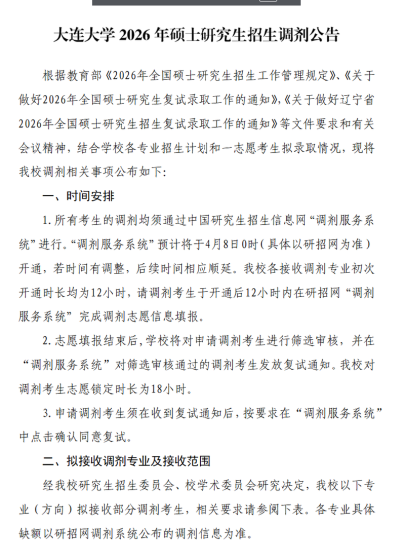 大连大学 2026 年硕士研究生招生调剂公告

根据教育部《2026年全国硕士研究生招生工作管理规定》、《关于做好2026年全国硕士研究生复试录取工作的通知》,《关于做好辽宁省2026年全国硕士研究生招生复试录取工作的通知》等文件要求和有关会议精神，结合学校各专业招生计划和一志愿考生拟录取情况，现将我校调剂相关事项公布如下:

一、时间安排

1. 所有考生的调剂均须通过中国研究生招生信息网“调剂服务系统”进行。“调剂服务系统”预计将于4月8日0时（具体以研招网为准）开通，若时间有调整，后续时间相应顺延。我校各接收调剂专业初次开通时长均为12小时，请调剂考生于开通后12小时内在研招网“调剂服务系统”完成调剂志愿信息填报。

2. 志愿填报结束后，学校将对申请调剂考生进行筛选审核，并在“调剂服务系统”对筛选审核通过的调剂考生发放复试通知。我校对调剂考生志愿锁定时长为18小时。

3. 申请调剂考生须在收到复试通知后，按要求在“调剂服务系统”中点击确认同意复试。

二、拟接收调剂专业及接收范围

经我校研究生招生委员会、校学术委员会研究决定，我校以下专业（方向）拟接收部分调剂考生，相关要求请参阅下表。各专业具体缺额以研招网调剂系统公布的调剂信息为准。